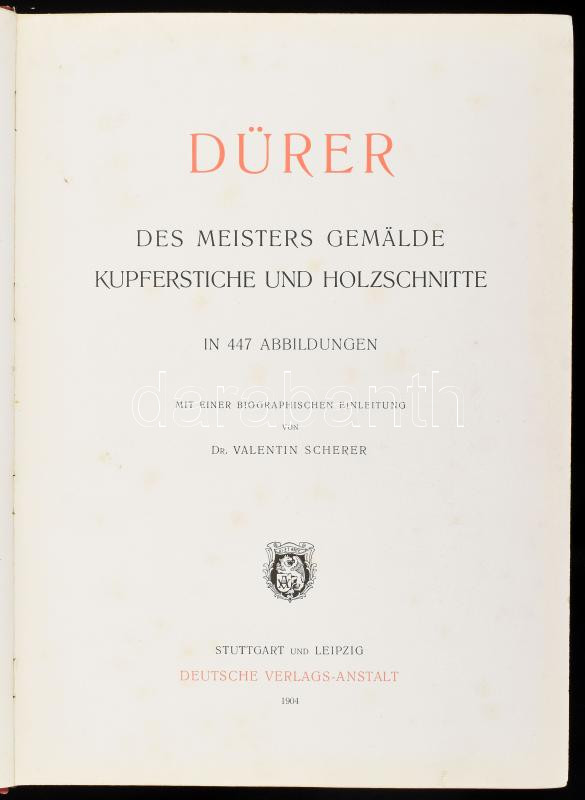 DÜRER

DES MEISTERS GEMÄLDE
KUPFERSTICHE UND HOLZSCHNITTE

IN 447 ABBILDUNGEN

MIT EINER BIOGRAPHISCHEN EINLEITUNG
VON
DR. VALENTIN SCHERER

STUTTGART UND LEIPZIG
DEUTSCHE VERLAGS-ANSTALT
1904

darabanth